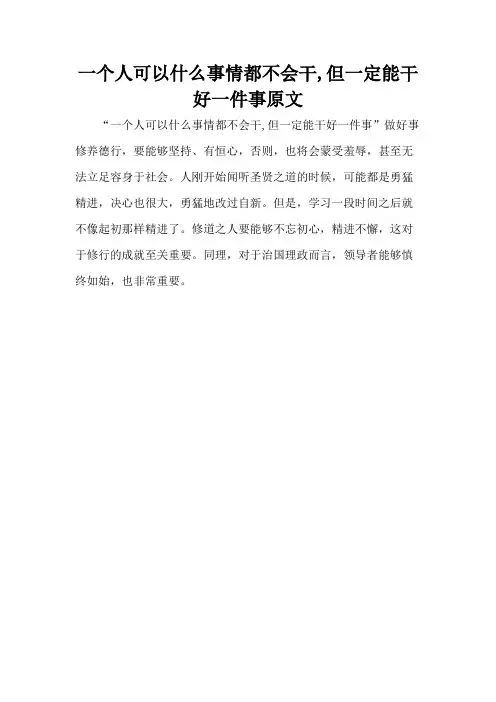 一个人可以什么事情都不会干,但一定能干好一件事原文

“一个人可以什么事情都不会干,但一定能干好一件事”做好事修养德行，要能够坚持、有恒心，否则，也将会蒙受羞辱，甚至无法立足容身于社会。人刚开始闻听圣贤之道的时候，可能都是勇猛精进，决心也很大，勇猛地改过自新。但是，学习一段时间之后就不像起初那样精进了。修道之人要能够不忘初心，精进不懈，这对于修行的成就至关重要。同理，对于治国理政而言，领导者能够慎终如始，也非常重要。